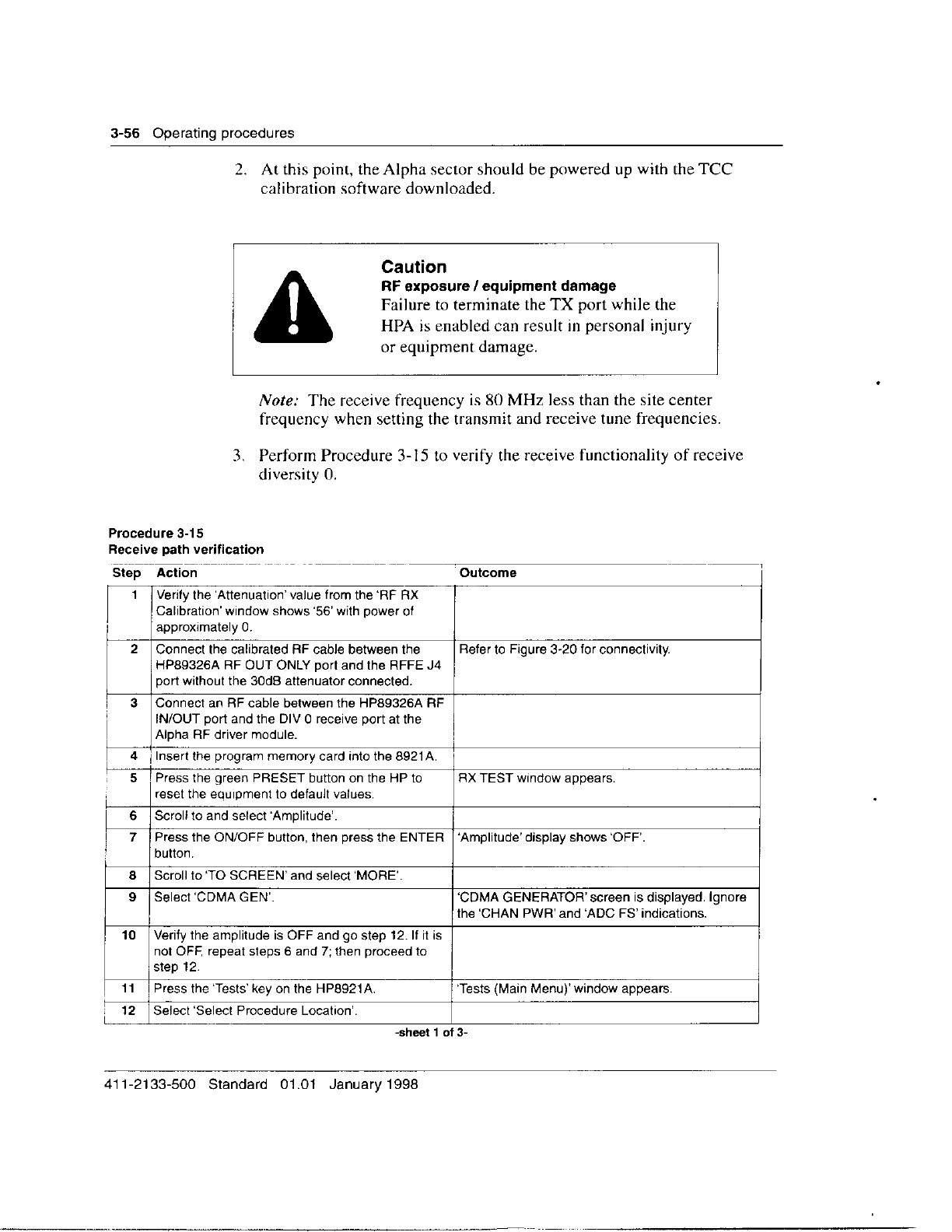 3-56 Operating procedures

2. At this point, the Alpha sector should be powered up with the TCC calibration software downloaded.

Caution
RF exposure / equipment damage
Failure to terminate the TX port while the HPA is enabled can result in personal injury or equipment damage.

Note: The receive frequency is 80 MHz less than the site center frequency when setting the transmit and receive tune frequencies.

3. Perform Procedure 3-15 to verify the receive functionality of receive diversity 0.

Procedure 3-15
Receive path verification

| Step | Action | Outcome |
|---|---|---|
| 1 | Verify the 'Attenuation' value from the 'RF RX Calibration' window shows '56' with power of approximately 0. | |
| 2 | Connect the calibrated RF cable between the HP89326A RF OUT ONLY port and the RFFE J4 port without the 30dB attenuator connected. | Refer to Figure 3-20 for connectivity. |
| 3 | Connect an RF cable between the HP89326A RF IN/OUT port and the DIV 0 receive port at the Alpha RF driver module. | |
| 4 | Insert the program memory card into the 8921A. | |
| 5 | Press the green PRESET button on the HP to reset the equipment to default values. | RX TEST window appears. |
| 6 | Scroll to and select 'Amplitude'. | |
| 7 | Press the ON/OFF button, then press the ENTER button. | 'Amplitude' display shows 'OFF'. |
| 8 | Scroll to 'TO SCREEN' and select 'MORE'. | |
| 9 | Select 'CDMA GEN'. | 'CDMA GENERATOR' screen is displayed. Ignore the 'CHAN PWR' and 'ADC FS' indications. |
| 10 | Verify the amplitude is OFF and go step 12. If it is not OFF, repeat steps 6 and 7; then proceed to step 12. | |
| 11 | Press the 'Tests' key on the HP8921A. | 'Tests (Main Menu)' window appears. |
| 12 | Select 'Select Procedure Location'. | |

-sheet 1 of 3-

411-2133-500 Standard 01.01 January 1998